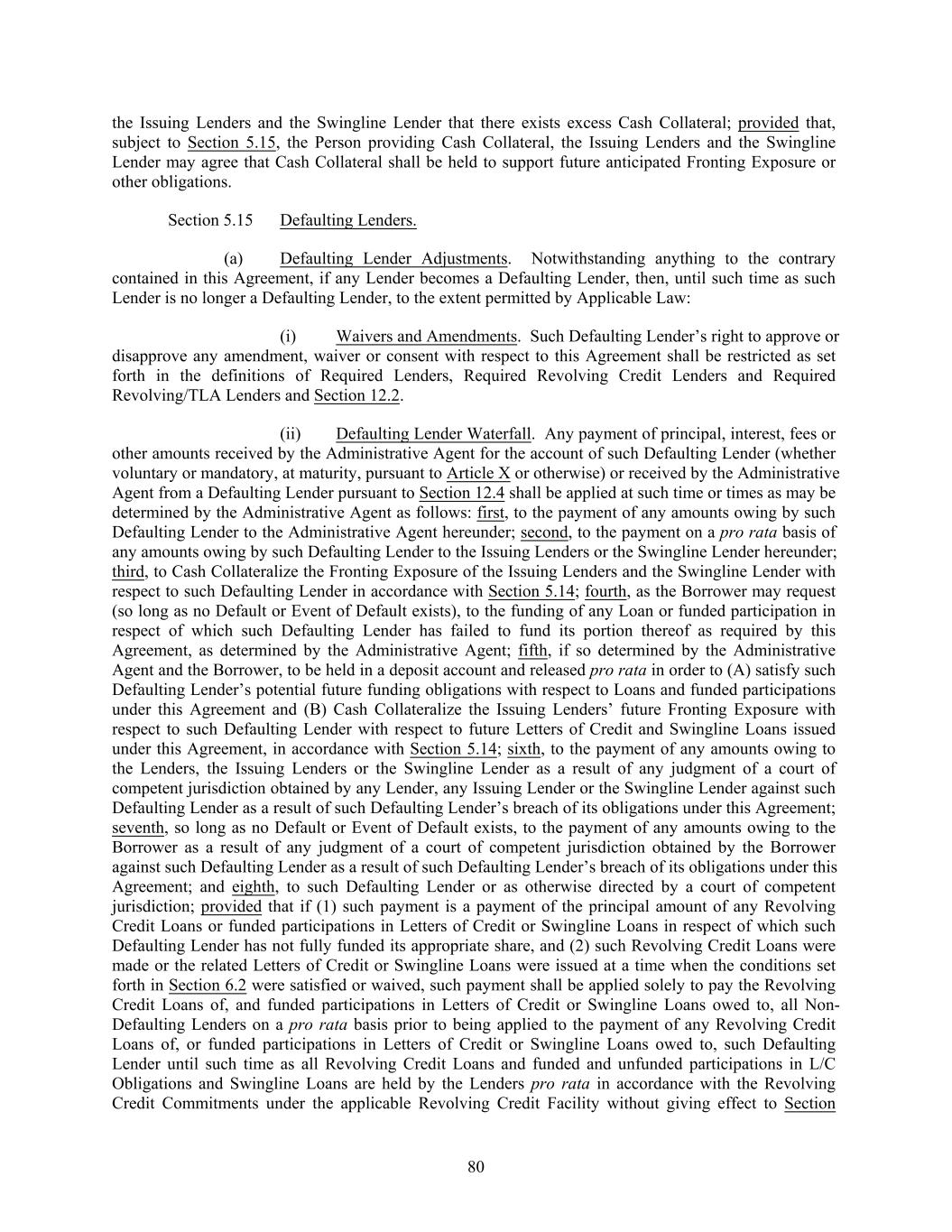 the Issuing Lenders and the Swingline Lender that there exists excess Cash Collateral; provided that, subject to Section 5.15, the Person providing Cash Collateral, the Issuing Lenders and the Swingline Lender may agree that Cash Collateral shall be held to support future anticipated Fronting Exposure or other obligations.

Section 5.15 Defaulting Lenders.

(a) Defaulting Lender Adjustments. Notwithstanding anything to the contrary contained in this Agreement, if any Lender becomes a Defaulting Lender, then, until such time as such Lender is no longer a Defaulting Lender, to the extent permitted by Applicable Law:

(i) Waivers and Amendments. Such Defaulting Lender's right to approve or disapprove any amendment, waiver or consent with respect to this Agreement shall be restricted as set forth in the definitions of Required Lenders, Required Revolving Credit Lenders and Required Revolving/TLA Lenders and Section 12.2.

(ii) Defaulting Lender Waterfall. Any payment of principal, interest, fees or other amounts received by the Administrative Agent for the account of such Defaulting Lender (whether voluntary or mandatory, at maturity, pursuant to Article X or otherwise) or received by the Administrative Agent from a Defaulting Lender pursuant to Section 12.4 shall be applied at such time or times as may be determined by the Administrative Agent as follows: first, to the payment of any amounts owing by such Defaulting Lender to the Administrative Agent hereunder; second, to the payment on a pro rata basis of any amounts owing by such Defaulting Lender to the Issuing Lenders or the Swingline Lender hereunder; third, to Cash Collateralize the Fronting Exposure of the Issuing Lenders and the Swingline Lender with respect to such Defaulting Lender in accordance with Section 5.14; fourth, as the Borrower may request (so long as no Default or Event of Default exists), to the funding of any Loan or funded participation in respect of which such Defaulting Lender has failed to fund its portion thereof as required by this Agreement, as determined by the Administrative Agent; fifth, if so determined by the Administrative Agent and the Borrower, to be held in a deposit account and released pro rata in order to (A) satisfy such Defaulting Lender's potential future funding obligations with respect to Loans and funded participations under this Agreement and (B) Cash Collateralize the Issuing Lenders' future Fronting Exposure with respect to such Defaulting Lender with respect to future Letters of Credit and Swingline Loans issued under this Agreement, in accordance with Section 5.14; sixth, to the payment of any amounts owing to the Lenders, the Issuing Lenders or the Swingline Lender as a result of any judgment of a court of competent jurisdiction obtained by any Lender, any Issuing Lender or the Swingline Lender against such Defaulting Lender as a result of such Defaulting Lender's breach of its obligations under this Agreement; seventh, so long as no Default or Event of Default exists, to the payment of any amounts owing to the Borrower as a result of any judgment of a court of competent jurisdiction obtained by the Borrower against such Defaulting Lender as a result of such Defaulting Lender's breach of its obligations under this Agreement; and eighth, to such Defaulting Lender or as otherwise directed by a court of competent jurisdiction; provided that if (1) such payment is a payment of the principal amount of any Revolving Credit Loans or funded participations in Letters of Credit or Swingline Loans in respect of which such Defaulting Lender has not fully funded its appropriate share, and (2) such Revolving Credit Loans were made or the related Letters of Credit or Swingline Loans were issued at a time when the conditions set forth in Section 6.2 were satisfied or waived, such payment shall be applied solely to pay the Revolving Credit Loans of, and funded participations in Letters of Credit or Swingline Loans owed to, all Non-Defaulting Lenders on a pro rata basis prior to being applied to the payment of any Revolving Credit Loans of, or funded participations in Letters of Credit or Swingline Loans owed to, such Defaulting Lender until such time as all Revolving Credit Loans and funded and unfunded participations in L/C Obligations and Swingline Loans are held by the Lenders pro rata in accordance with the Revolving Credit Commitments under the applicable Revolving Credit Facility without giving effect to Section

80